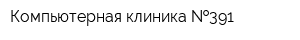 Компьютерная клиника №391